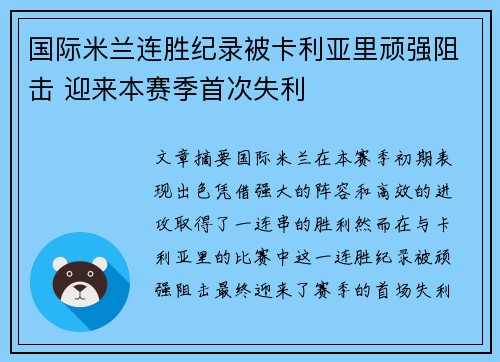 国际米兰连胜纪录被卡利亚里顽强阻击 迎来本赛季首次失利

文章摘要国际米兰在本赛季初期表现出色凭借强大的阵容和高效的进攻取得了一连串的胜利然而在与卡利亚里的比赛中这一连胜纪录被顽强阻击最终迎来了赛季的首场失利